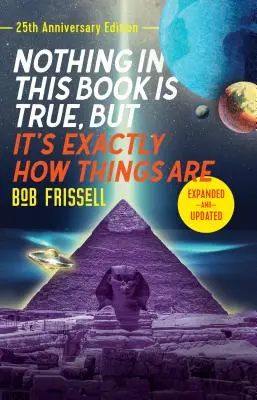 25th Anniversary Edition

NOTHING IN THIS BOOK IS TRUE, BUT IT'S EXACTLY HOW THINGS ARE

BOB FRISSELL

EXPANDED —AND— UPDATED